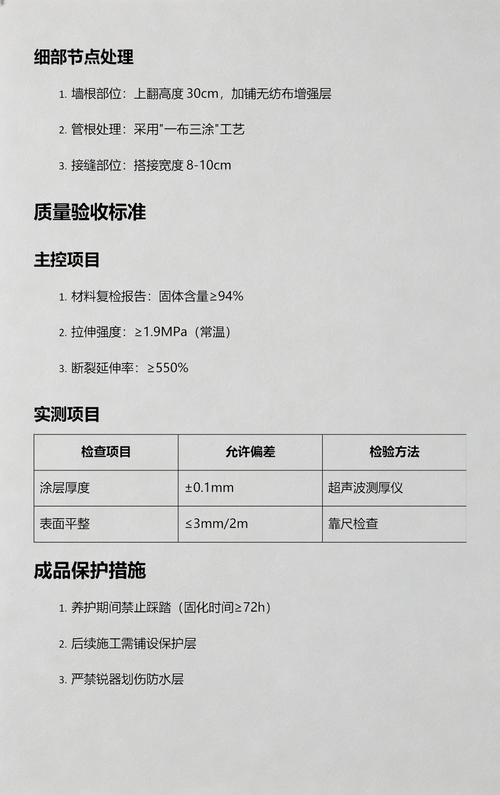 细部节点处理

1. 墙根部位：上翻高度 30cm，加铺无纺布增强层

2. 管根处理：采用"一布三涂"工艺

3. 接缝部位：搭接宽度 8-10cm

质量验收标准

主控项目

1. 材料复检报告：固体含量≥94%

2. 拉伸强度：≥1.9MPa（常温）

3. 断裂延伸率：≥550%

实测项目

| 检查项目 | 允许偏差 | 检验方法 |
|---|---|---|
| 涂层厚度 | ±0.1mm | 超声波测厚仪 |
| 表面平整 | ≤3mm/2m | 靠尺检查 |

成品保护措施

1. 养护期间禁止踩踏（固化时间≥72h）

2. 后续施工需铺设保护层

3. 严禁锐器划伤防水层